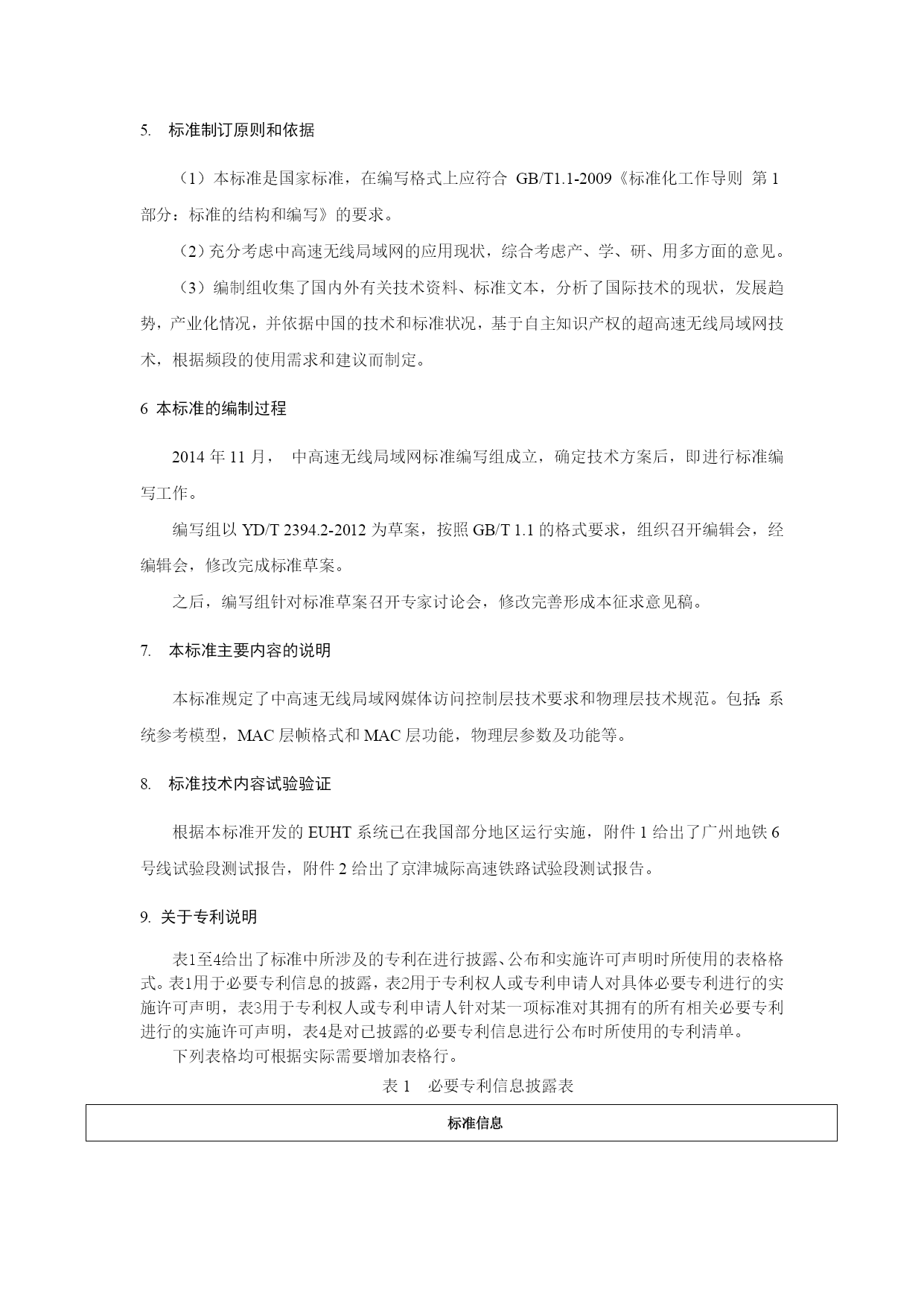 5. 标准制订原则和依据

（1）本标准是国家标准，在编写格式上应符合 GB/T1.1-2009《标准化工作导则 第 1 部分：标准的结构和编写》的要求。

（2）充分考虑中高速无线局域网的应用现状，综合考虑产、学、研、用多方面的意见。

（3）编制组收集了国内外有关技术资料、标准文本，分析了国际技术的现状，发展趋势，产业化情况，并依据中国的技术和标准状况，基于自主知识产权的超高速无线局域网技术，根据频段的使用需求和建议而制定。

6 本标准的编制过程

2014 年 11 月， 中高速无线局域网标准编写组成立，确定技术方案后，即进行标准编写工作。

编写组以 YD/T 2394.2-2012 为草案，按照 GB/T 1.1 的格式要求，组织召开编辑会，经编辑会，修改完成标准草案。

之后，编写组针对标准草案召开专家讨论会，修改完善形成本征求意见稿。

7. 本标准主要内容的说明

本标准规定了中高速无线局域网媒体访问控制层技术要求和物理层技术规范。包括：系统参考模型，MAC 层帧格式和 MAC 层功能，物理层参数及功能等。

8. 标准技术内容试验验证

根据本标准开发的 EUHT 系统已在我国部分地区运行实施，附件 1 给出了广州地铁 6 号线试验段测试报告，附件 2 给出了京津城际高速铁路试验段测试报告。

9. 关于专利说明

表1至4给出了标准中所涉及的专利在进行披露、公布和实施许可声明时所使用的表格格式。表1用于必要专利信息的披露，表2用于专利权人或专利申请人对具体必要专利进行的实施许可声明，表3用于专利权人或专利申请人针对某一项标准对其拥有的所有相关必要专利进行的实施许可声明，表4是对已披露的必要专利信息进行公布时所使用的专利清单。

下列表格均可根据实际需要增加表格行。

表 1 必要专利信息披露表

| 标准信息 |
|---|